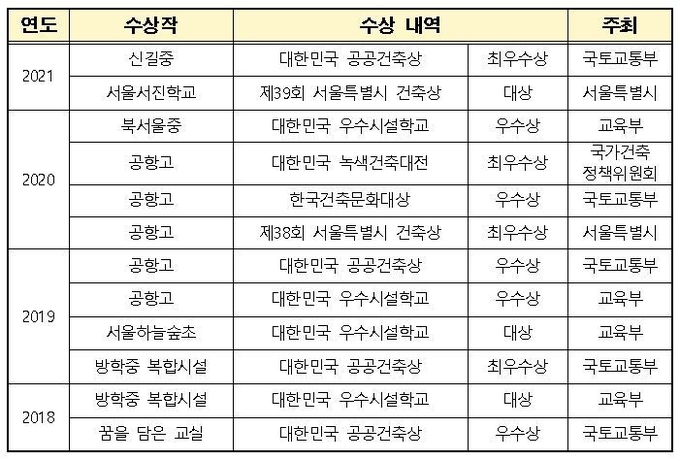 | 연도 | 수상작 | 수상 내역 | | 주최 |
|---|---|---|---|---|
| 2021 | 신길중 | 대한민국 공공건축상 | 최우수상 | 국토교통부 |
| | 서울서진학교 | 제39회 서울특별시 건축상 | 대상 | 서울특별시 |
| 2020 | 북서울중 | 대한민국 우수시설학교 | 우수상 | 교육부 |
| | 공항고 | 대한민국 녹색건축대전 | 최우수상 | 국가건축 정책위원회 |
| | 공항고 | 한국건축문화대상 | 우수상 | 국토교통부 |
| | 공항고 | 제38회 서울특별시 건축상 | 최우수상 | 서울특별시 |
| 2019 | 공항고 | 대한민국 공공건축상 | 우수상 | 국토교통부 |
| | 공항고 | 대한민국 우수시설학교 | 우수상 | 교육부 |
| | 서울하늘숲초 | 대한민국 우수시설학교 | 대상 | 교육부 |
| | 방학중 복합시설 | 대한민국 공공건축상 | 최우수상 | 국토교통부 |
| 2018 | 방학중 복합시설 | 대한민국 우수시설학교 | 대상 | 교육부 |
| | 꿈을 담은 교실 | 대한민국 공공건축상 | 우수상 | 국토교통부 |